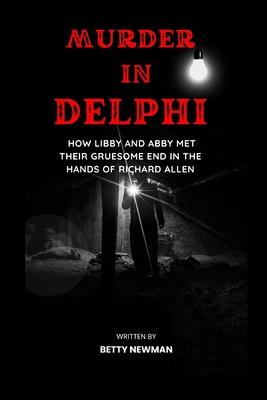 MURDER
IN
DELPHI

HOW LIBBY AND ABBY MET THEIR GRUESOME END IN THE HANDS OF RICHARD ALLEN

WRITTEN BY
BETTY NEWMAN